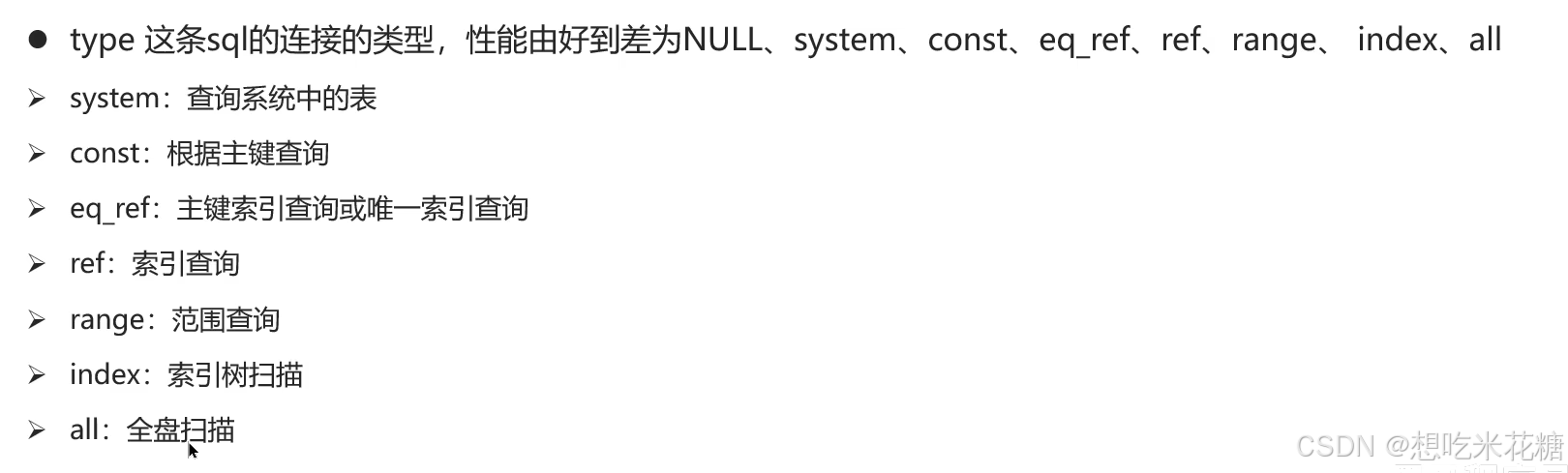 • type 这条sql的连接的类型，性能由好到差为NULL、system、const、eq_ref、ref、range、 index、all

➢ system：查询系统中的表

➢ const：根据主键查询

➢ eq_ref：主键索引查询或唯一索引查询

➢ ref：索引查询

➢ range：范围查询

➢ index：索引树扫描

➢ all：全盘扫描

CSDN @想吃米花糖